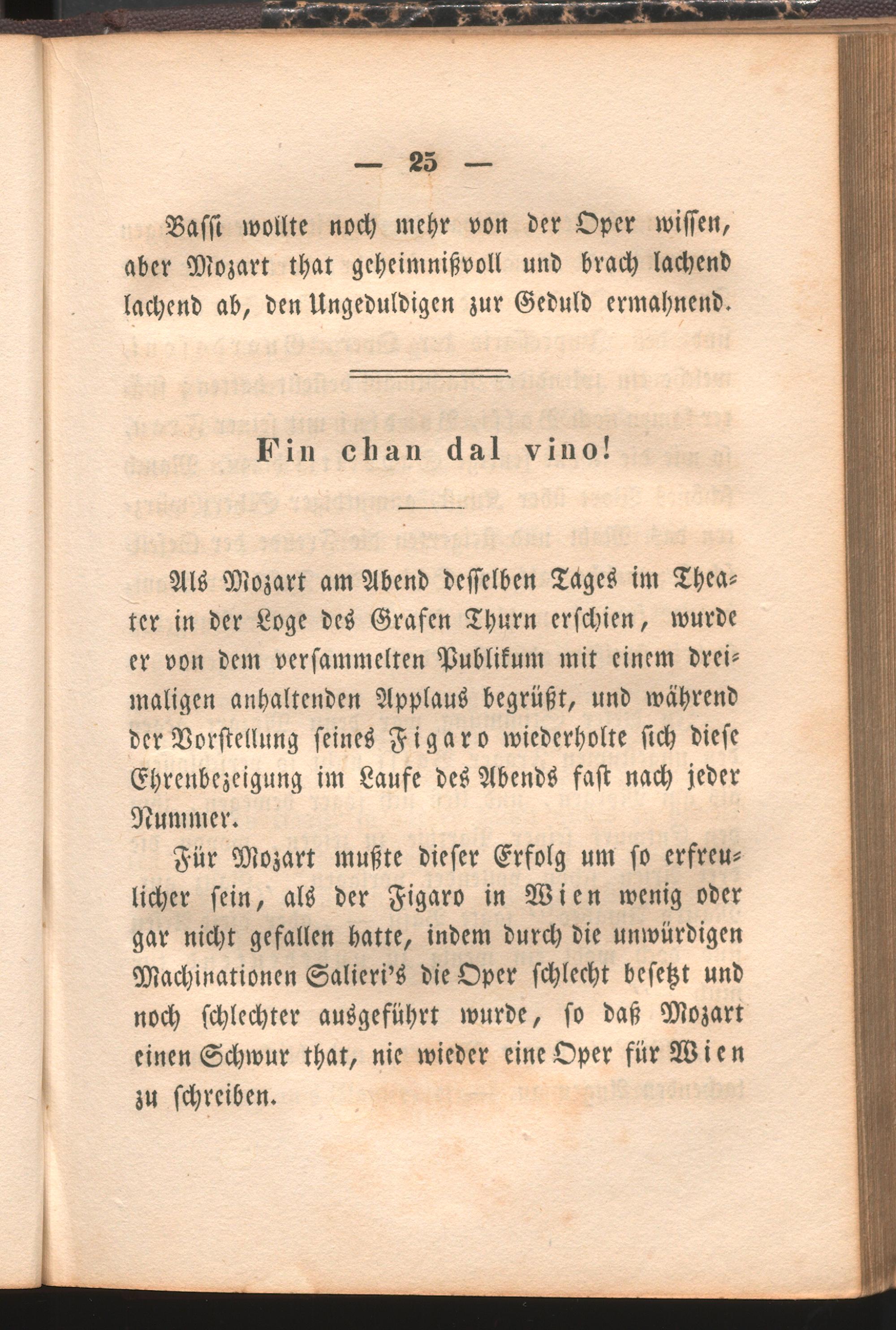 — 25 —

Bassi wollte noch mehr von der Oper wissen, aber Mozart that geheimnißvoll und brach lachend lachend ab, den Ungeduldigen zur Geduld ermahnend.

Fin chan dal vino!

Als Mozart am Abend desselben Tages im Theater in der Loge des Grafen Thurn erschien, wurde er von dem versammelten Publikum mit einem dreimaligen anhaltenden Applaus begrüßt, und während der Vorstellung seines Figaro wiederholte sich diese Ehrenbezeigung im Laufe des Abends fast nach jeder Nummer.

Für Mozart mußte dieser Erfolg um so erfreulicher sein, als der Figaro in Wien wenig oder gar nicht gefallen hatte, indem durch die unwürdigen Machinationen Salieri's die Oper schlecht besetzt und noch schlechter ausgeführt wurde, so daß Mozart einen Schwur that, nie wieder eine Oper für Wien zu schreiben.